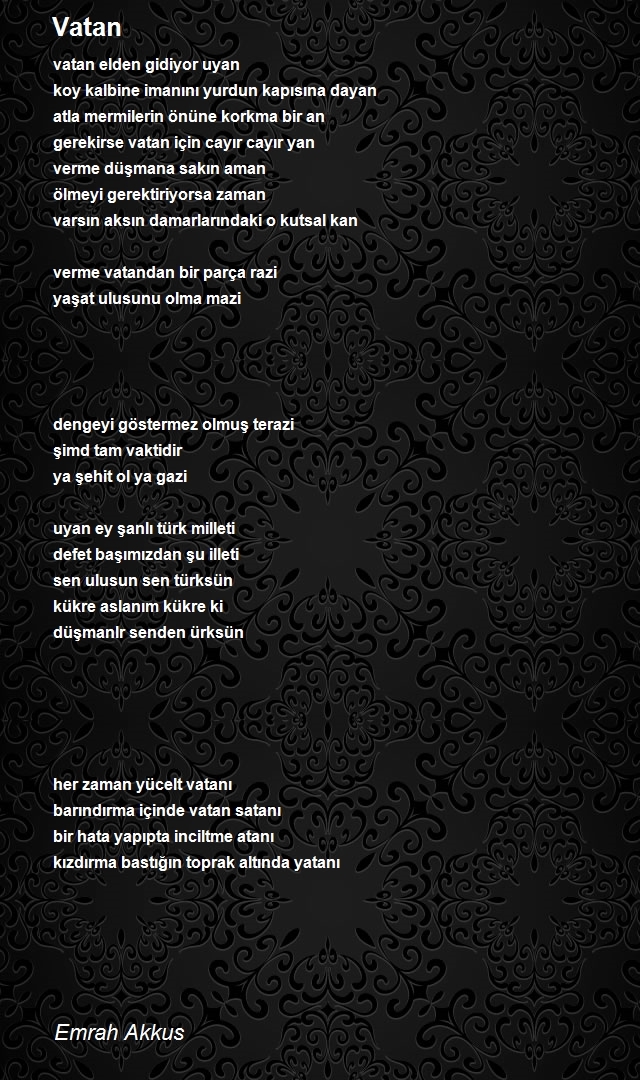 Vatan

vatan elden gidiyor uyan
koy kalbine imanını yurdun kapısına dayan
atla mermilerin önüne korkma bir an
gerekirse vatan için cayır cayır yan
verme düşmana sakın aman
ölmeyi gerektiriyorsa zaman
varsın aksın damarlarındaki o kutsal kan

verme vatandan bir parça razi
yaşat ulusunu olma mazi

dengeyi göstermez olmuş terazi
şimd tam vaktidir
ya şehit ol ya gazi

uyan ey şanlı türk milleti
defet başımızdan şu illeti
sen ulusun sen türksün
kükre aslanım kükre ki
düşmanlr senden ürksün

her zaman yücelt vatanı
barındırma içinde vatan satanı
bir hata yapıpta inciltme atanı
kızdırma bastığın toprak altında yatanı

Emrah Akkus